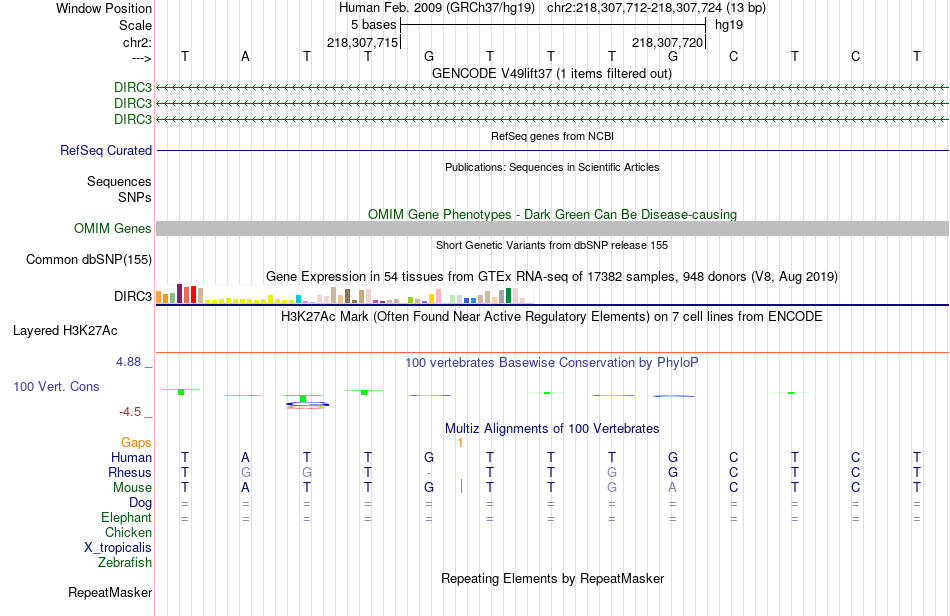 Window Position Human Feb. 2009 (GRCh37/hg19) chr2:218,307,712-218,307,724 (13 bp)
Scale 5 bases hg19
chr2: 218,307,715 218,307,720
---> T A T T G T T T G C T C T
GENCODE V49lift37 (1 items filtered out)
DIRC3
DIRC3
DIRC3
RefSeq genes from NCBI
RefSeq Curated
Publications: Sequences in Scientific Articles
Sequences
SNPs
OMIM Gene Phenotypes - Dark Green Can Be Disease-causing
OMIM Genes
Short Genetic Variants from dbSNP release 155
Common dbSNP(155)
Gene Expression in 54 tissues from GTEx RNA-seq of 17382 samples, 948 donors (V8, Aug 2019)
DIRC3
H3K27Ac Mark (Often Found Near Active Regulatory Elements) on 7 cell lines from ENCODE
Layered H3K27Ac
4.88 _
100 vertebrates Basewise Conservation by PhyloP
100 Vert. Cons
-4.5 _
Multiz Alignments of 100 Vertebrates
Gaps 1
Human T A T T G T T T G C T C T
Rhesus T G G T - T T G G C T C T
Mouse T A T T G T T G A C T C T
Dog = = = = = = = = = = = = =
Elephant = = = = = = = = = = = = =
Chicken
X_tropicalis
Zebrafish
Repeating Elements by RepeatMasker
RepeatMasker